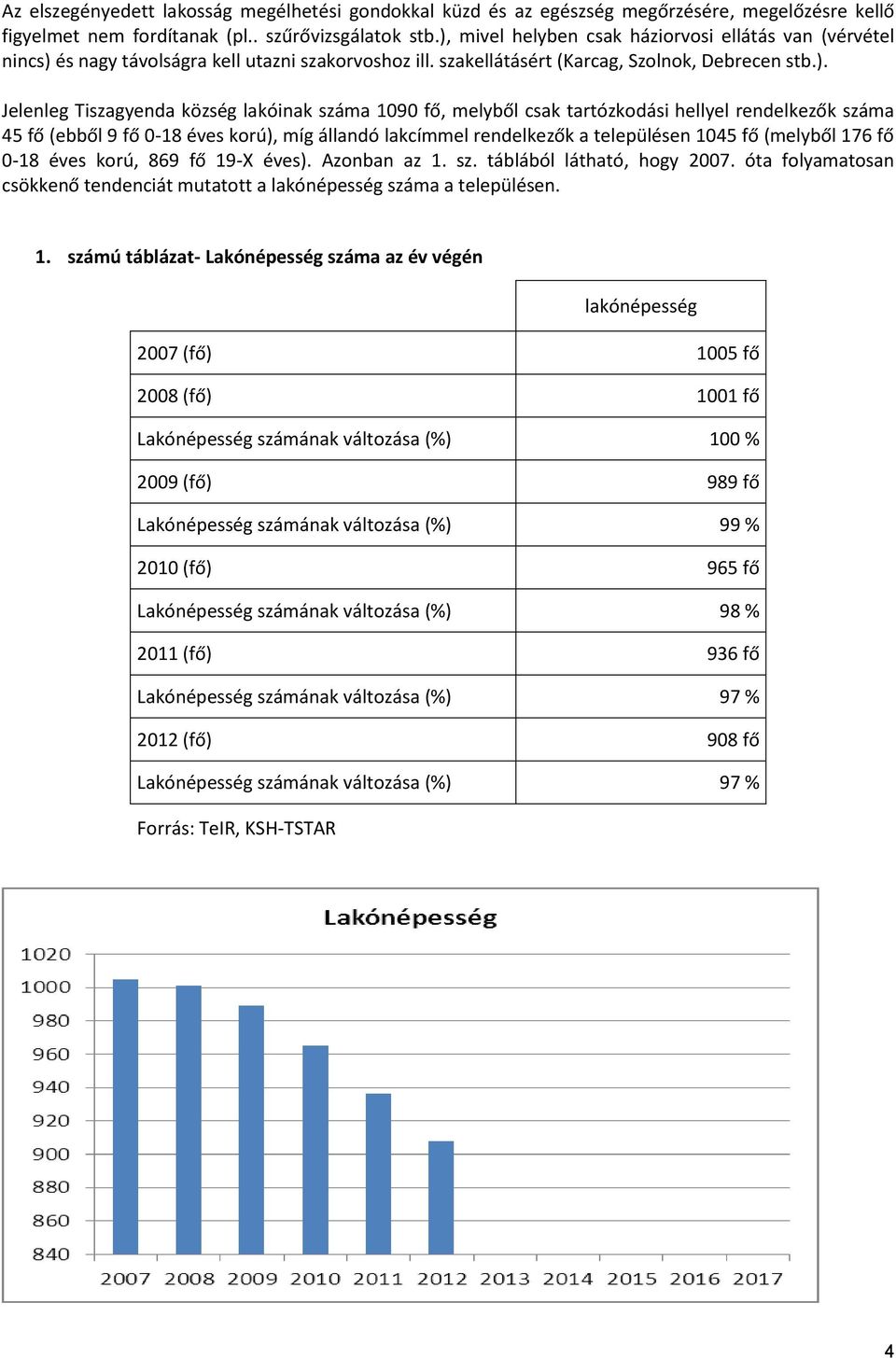 Az elszegényedett lakosság megélhetési gondokkal küzd és az egészség megőrzésére, megelőzésre kellő figyelmet nem fordítanak (pl.. szűrővizsgálatok stb.), mivel helyben csak háziorvosi ellátás van (vérvétel nincs) és nagy távolságra kell utazni szakorvoshoz ill. szakellátásért (Karcag, Szolnok, Debrecen stb.).

Jelenleg Tiszagyenda község lakóinak száma 1090 fő, melyből csak tartózkodási hellyel rendelkezők száma 45 fő (ebből 9 fő 0-18 éves korú), míg állandó lakcímmel rendelkezők a településen 1045 fő (melyből 176 fő 0-18 éves korú, 869 fő 19-X éves). Azonban az 1. sz. táblából látható, hogy 2007. óta folyamatosan csökkenő tendenciát mutatott a lakónépesség száma a településen.

1. számú táblázat- Lakónépesség száma az év végén

| | lakónépesség |
|---|---|
| 2007 (fő) | 1005 fő |
| 2008 (fő) | 1001 fő |
| Lakónépesség számának változása (%) | 100 % |
| 2009 (fő) | 989 fő |
| Lakónépesség számának változása (%) | 99 % |
| 2010 (fő) | 965 fő |
| Lakónépesség számának változása (%) | 98 % |
| 2011 (fő) | 936 fő |
| Lakónépesség számának változása (%) | 97 % |
| 2012 (fő) | 908 fő |
| Lakónépesség számának változása (%) | 97 % |

Forrás: TeIR, KSH-TSTAR

Lakónépesség

1020
1000
980
960
940
920
900
880
860
840

2007 2008 2009 2010 2011 2012 2013 2014 2015 2016 2017

4